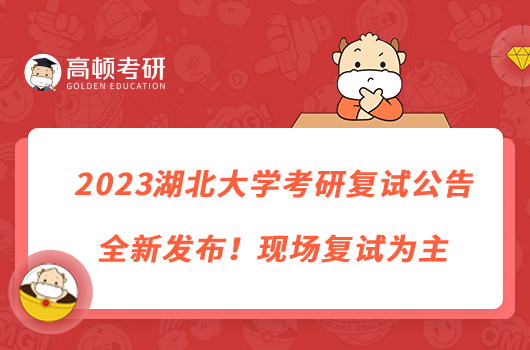 高顿考研
GOLDEN EDUCATION

2023湖北大学考研复试公告

全新发布！现场复试为主